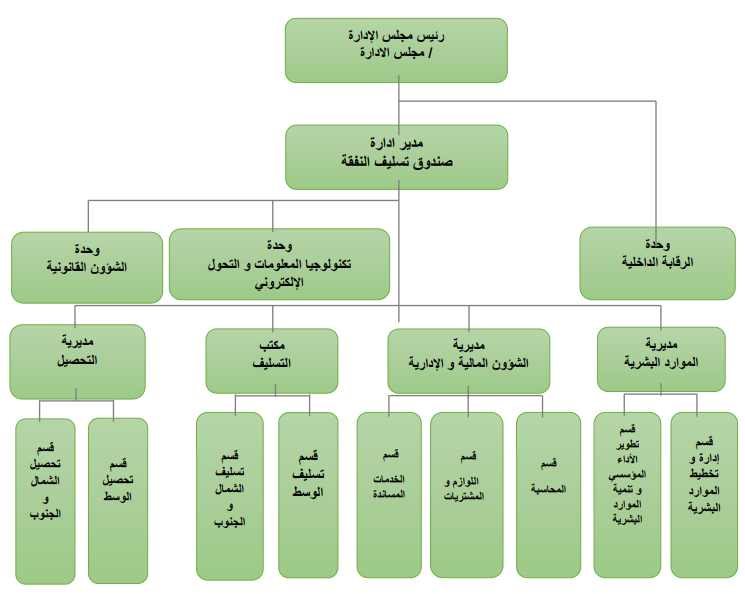 رئيس مجلس الإدارة / مجلس الادارة

مدير ادارة
صندوق تسليف النفقة

وحدة
الرقابة الداخلية

وحدة
تكنولوجيا المعلومات و التحول الإلكتروني

وحدة
الشؤون القانونية

مديرية
الموارد البشرية

مديرية
الشؤون المالية و الإدارية

مكتب
التسليف

مديرية
التحصيل

قسم
إدارة و تخطيط الموارد البشرية

قسم
تطوير الأداء المؤسسي و تنمية الموارد البشرية

قسم
المحاسبة

قسم
اللوازم و المشتريات

قسم
الخدمات المساندة

قسم
تسليف الوسط

قسم
تسليف الشمال و الجنوب

قسم
تحصيل الوسط

قسم
تحصيل الشمال و الجنوب